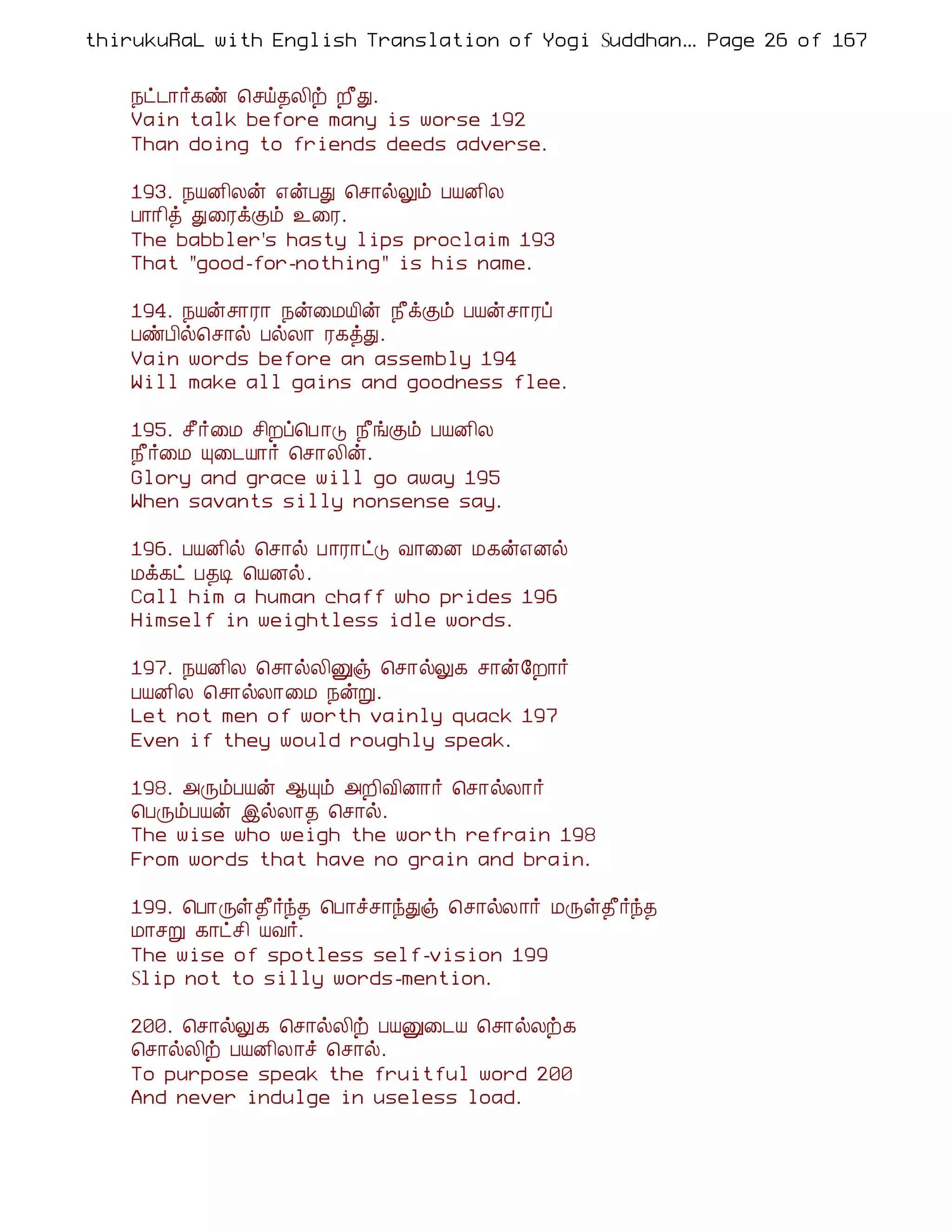 thirukuRaL with English Translation of Yogi Suddhan... Page 26 of 167

நட்டார்கண் செய்தலிற் றீது.
Vain talk before many is worse 192
Than doing to friends deeds adverse.

193. நயனிலன் என்பது சொல்லும் பயனில
பாரித் துரைக்கும் உரை.
The babbler's hasty lips proclaim 193
That "good-for-nothing" is his name.

194. நயன்சாரா நன்மையின் நீக்கும் பயன்சாரப்
பண்பில்சொல் பல்லா ரகத்து.
Vain words before an assembly 194
Will make all gains and goodness flee.

195. சீர்மை சிறப்பொடு நீங்கும் பயனில
நீர்மை யுடையார் சொலின்.
Glory and grace will go away 195
When savants silly nonsense say.

196. பயனில் சொல் பாராட்டு வானை மகன்எனல்
மக்கட் பதடி யெனல்.
Call him a human chaff who prides 196
Himself in weightless idle words.

197. நயனில சொல்லினுஞ் சொல்லுக சான்றோர்
பயனில சொல்லாமை நன்று.
Let not men of worth vainly quack 197
Even if they would roughly speak.

198. அரும்பயன் ஆயும் அறிவினார் சொல்லார்
பெரும்பயன் இல்லாத சொல்.
The wise who weigh the worth refrain 198
From words that have no grain and brain.

199. பொருள்தீர்ந்த பொச்சாந்துஞ் சொல்லார் மருள்தீர்ந்த
மாசறு காட்சி யவர்.
The wise of spotless self-vision 199
Slip not to silly words-mention.

200. சொல்லுக சொல்லிற் பயனுடைய சொல்லற்க
சொல்லிற் பயனிலாச் சொல்.
To purpose speak the fruitful word 200
And never indulge in useless load.